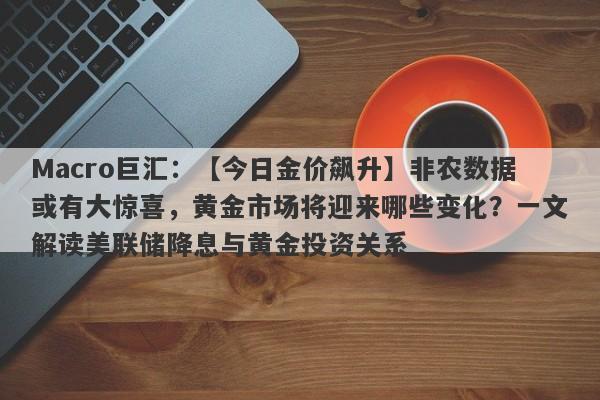 Macro巨汇：【今日金价飙升】非农数据或有大惊喜，黄金市场将迎来哪些变化？一文解读美联储降息与黄金投资关系